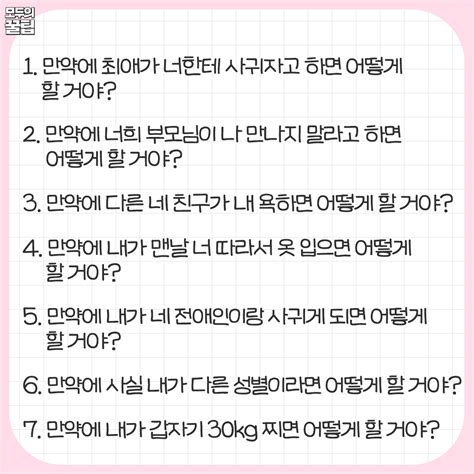 모두의
꿀팁

1. 만약에 최애가 너한테 사귀자고 하면 어떻게 할 거야?

2. 만약에 너희 부모님이 나 만나지 말라고 하면 어떻게 할 거야?

3. 만약에 다른 네 친구가 내 욕하면 어떻게 할 거야?

4. 만약에 내가 맨날 너 따라서 옷 입으면 어떻게 할 거야?

5. 만약에 내가 네 전애인이랑 사귀게 되면 어떻게 할 거야?

6. 만약에 사실 내가 다른 성별이라면 어떻게 할 거야?

7. 만약에 내가 갑자기 30kg 찌면 어떻게 할 거야?